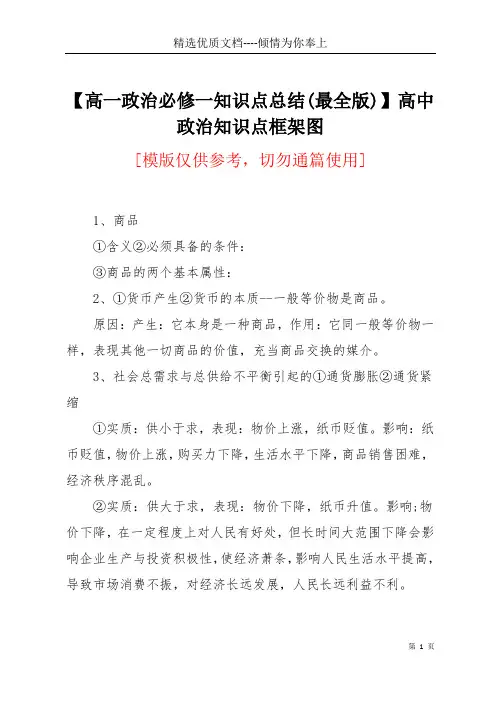 精选优质文档----倾情为你奉上

【高一政治必修一知识点总结(最全版)】高中政治知识点框架图

[模版仅供参考，切勿通篇使用]

1、商品

①含义②必须具备的条件：

③商品的两个基本属性：

2、①货币产生②货币的本质--一般等价物是商品。

原因：产生：它本身是一种商品，作用：它同一般等价物一样，表现其他一切商品的价值，充当商品交换的媒介。

3、社会总需求与总供给不平衡引起的①通货膨胀②通货紧缩

①实质：供小于求，表现：物价上涨，纸币贬值。影响：纸币贬值，物价上涨，购买力下降，生活水平下降，商品销售困难，经济秩序混乱。

②实质：供大于求，表现：物价下降，纸币升值。影响;物价下降，在一定程度上对人民有好处，但长时间大范围下降会影响企业生产与投资积极性，使经济萧条，影响人民生活水平提高，导致市场消费不振，对经济长远发展，人民长远利益不利。

第 1 页